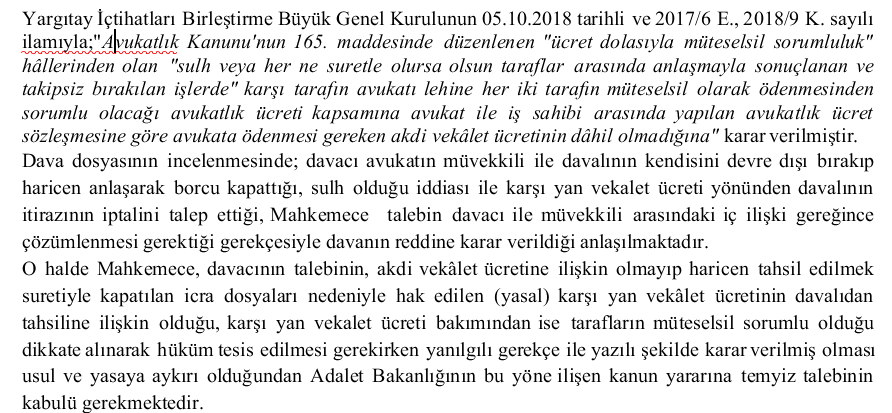 Yargıtay İçtihatları Birleştirme Büyük Genel Kurulunun 05.10.2018 tarihli ve 2017/6 E., 2018/9 K. sayılı ilamıyla;"Avukatlık Kanunu'nun 165. maddesinde düzenlenen "ücret dolasıyla müteselsil sorumluluk" hâllerinden olan "sulh veya her ne suretle olursa olsun taraflar arasında anlaşmayla sonuçlanan ve takipsiz bırakılan işlerde" karşı tarafın avukatı lehine her iki tarafın müteselsil olarak ödenmesinden sorumlu olacağı avukatlık ücreti kapsamına avukat ile iş sahibi arasında yapılan avukatlık ücret sözleşmesine göre avukata ödenmesi gereken akdi vekâlet ücretinin dâhil olmadığına" karar verilmiştir.
Dava dosyasının incelenmesinde; davacı avukatın müvekkili ile davalının kendisini devre dışı bırakıp haricen anlaşarak borcu kapattığı, sulh olduğu iddiası ile karşı yan vekalet ücreti yönünden davalının itirazının iptalini talep ettiği, Mahkemece talebin davacı ile müvekkili arasındaki iç ilişki gereğince çözümlenmesi gerektiği gerekçesiyle davanın reddine karar verildiği anlaşılmaktadır.
O halde Mahkemece, davacının talebinin, akdi vekâlet ücretine ilişkin olmayıp haricen tahsil edilmek suretiyle kapatılan icra dosyaları nedeniyle hak edilen (yasal) karşı yan vekâlet ücretinin davalıdan tahsiline ilişkin olduğu, karşı yan vekalet ücreti bakımından ise tarafların müteselsil sorumlu olduğu dikkate alınarak hüküm tesis edilmesi gerekirken yanılgılı gerekçe ile yazılı şekilde karar verilmiş olması usul ve yasaya aykırı olduğundan Adalet Bakanlığının bu yöne ilişen kanun yararına temyiz talebinin kabulü gerekmektedir.